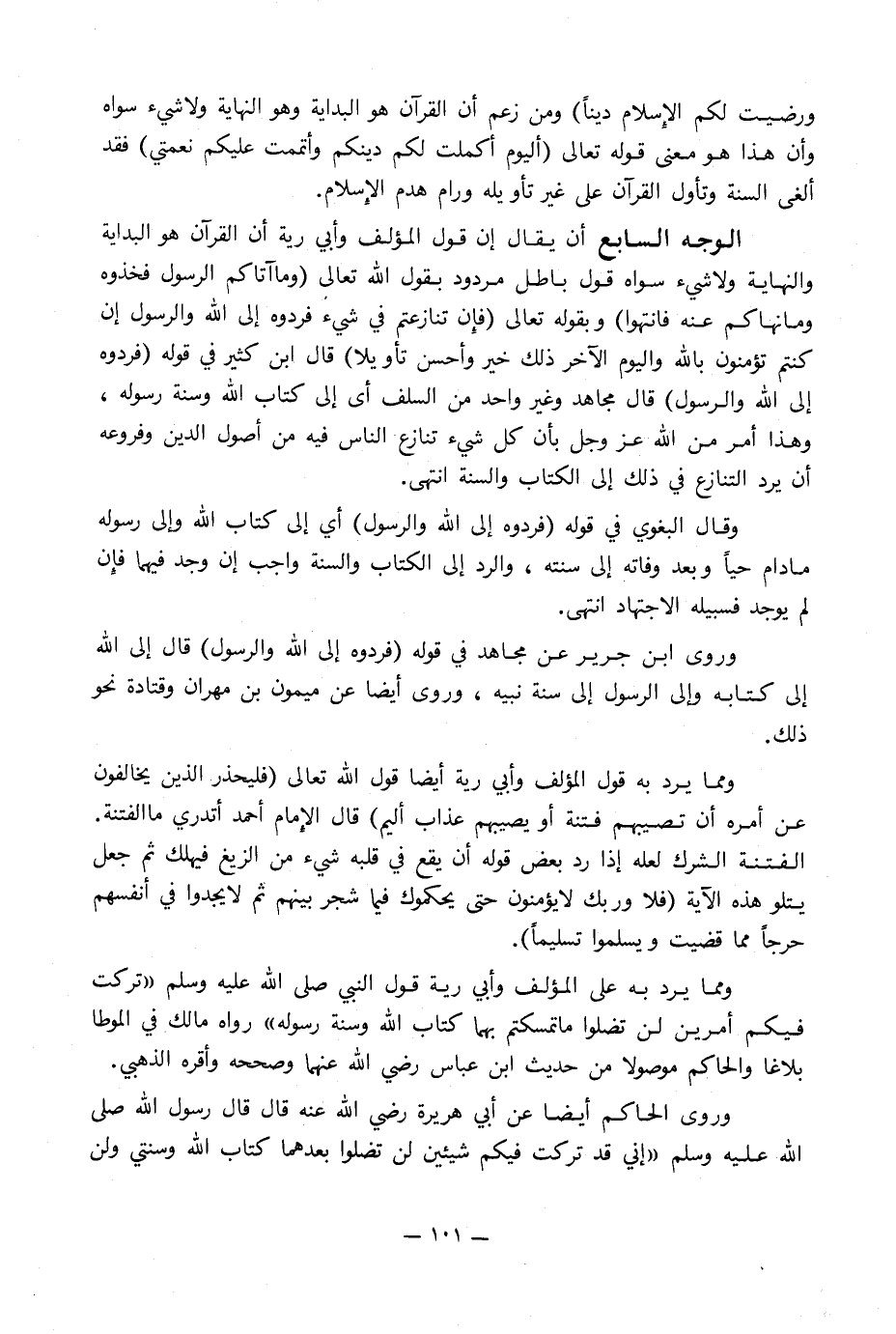 ورضيت لكم الإسلام ديناً) ومن زعم أن القرآن هو البداية وهو النهاية ولاشيء سواه وأن هذا هو معنى قوله تعالى (أليوم أكملت لكم دينكم وأتممت عليكم نعمتي) فقد ألغى السنة وتأول القرآن على غير تأويله ورام هدم الإسلام.

الوجه السابع أن يقال إن قول المؤلف وأبي رية أن القرآن هو البداية والنهاية ولاشيء سواه قول باطل مردود بقول الله تعالى (وماآتاكم الرسول فخذوه ومانهاكم عنه فانتهوا) وبقوله تعالى (فإن تنازعتم في شيء فردوه إلى الله والرسول إن كنتم تؤمنون بالله واليوم الآخر ذلك خير وأحسن تأويلا) قال ابن كثير في قوله (فردوه إلى الله والرسول) قال مجاهد وغير واحد من السلف أى إلى كتاب الله وسنة رسوله ، وهذا أمر من الله عز وجل بأن كل شيء تنازع الناس فيه من أصول الدين وفروعه أن يرد التنازع في ذلك إلى الكتاب والسنة انتهى.

وقال البغوي في قوله (فردوه إلى الله والرسول) أي إلى كتاب الله وإلى رسوله مادام حياً وبعد وفاته إلى سنته ، والرد إلى الكتاب والسنة واجب إن وجد فيهما فإن لم يوجد فسبيله الاجتهاد انتهى.

وروى ابن جرير عن مجاهد في قوله (فردوه إلى الله والرسول) قال إلى الله إلى كتابه وإلى الرسول إلى سنة نبيه ، وروى أيضا عن ميمون بن مهران وقتادة نحو ذلك.

ومما يرد به قول المؤلف وأبي رية أيضا قول الله تعالى (فليحذر الذين يخالفون عن أمره أن تصيبهم فتنة أو يصيبهم عذاب أليم) قال الإمام أحمد أتدري ماالفتنة. الفتنة الشرك لعله إذا رد بعض قوله أن يقع في قلبه شيء من الزيغ فيهلك ثم جعل يتلو هذه الآية (فلا وربك لايؤمنون حتى يحكموك فيما شجر بينهم ثم لايجدوا في أنفسهم حرجاً مما قضيت ويسلموا تسليماً).

ومما يرد به على المؤلف وأبي رية قول النبي صلى الله عليه وسلم «تركت فيكم أمرين لن تضلوا ماتمسكتم بهما كتاب الله وسنة رسوله» رواه مالك في الموطا بلاغا والحاكم موصولا من حديث ابن عباس رضي الله عنهما وصححه وأقره الذهبي.

وروى الحاكم أيضا عن أبي هريرة رضي الله عنه قال قال رسول الله صلى الله عليه وسلم «إني قد تركت فيكم شيئين لن تضلوا بعدهما كتاب الله وسنتي ولن

— ١٠١ —